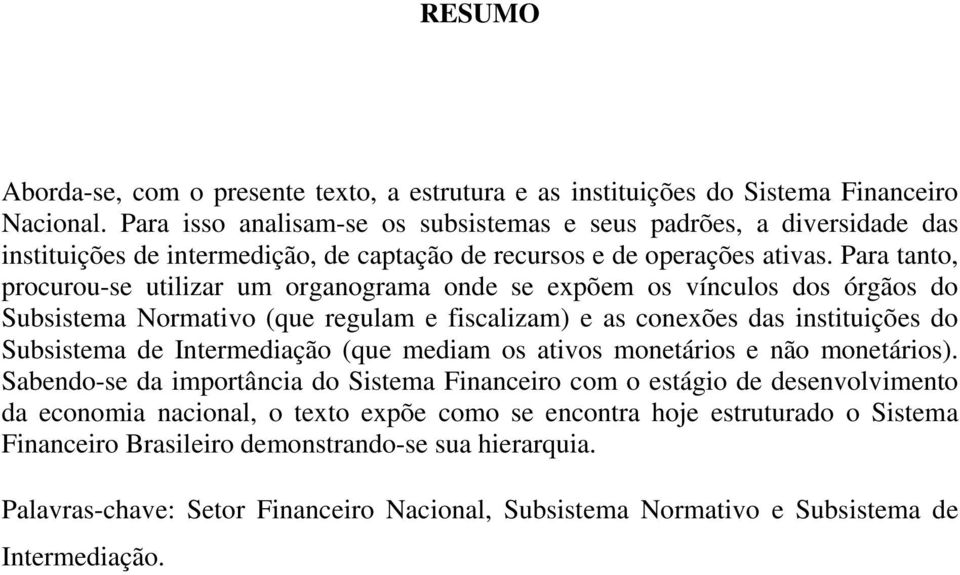 RESUMO

Aborda-se, com o presente texto, a estrutura e as instituições do Sistema Financeiro Nacional. Para isso analisam-se os subsistemas e seus padrões, a diversidade das instituições de intermedição, de captação de recursos e de operações ativas. Para tanto, procurou-se utilizar um organograma onde se expõem os vínculos dos órgãos do Subsistema Normativo (que regulam e fiscalizam) e as conexões das instituições do Subsistema de Intermediação (que mediam os ativos monetários e não monetários). Sabendo-se da importância do Sistema Financeiro com o estágio de desenvolvimento da economia nacional, o texto expõe como se encontra hoje estruturado o Sistema Financeiro Brasileiro demonstrando-se sua hierarquia.

Palavras-chave: Setor Financeiro Nacional, Subsistema Normativo e Subsistema de Intermediação.